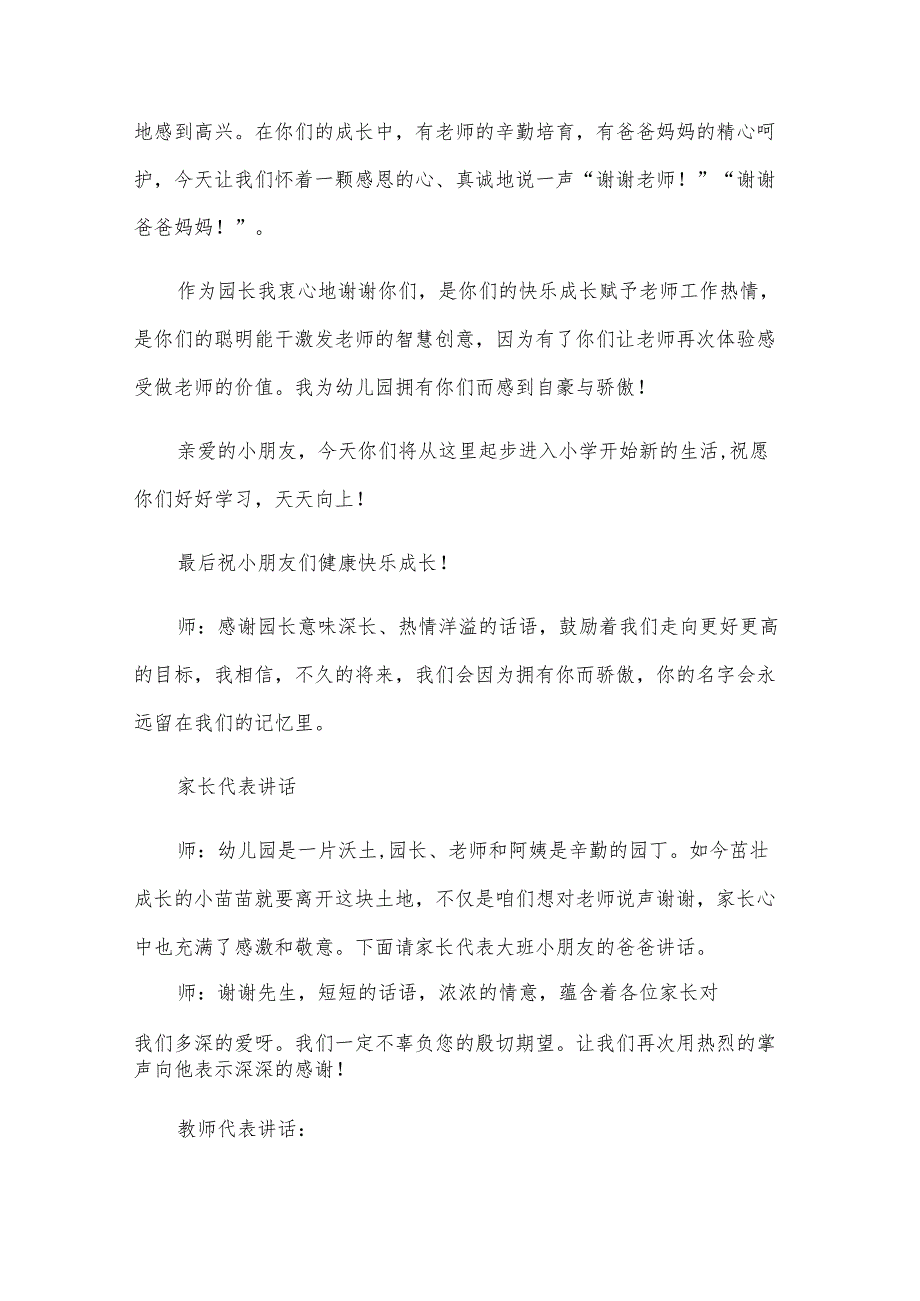 地感到高兴。在你们的成长中，有老师的辛勤培育，有爸爸妈妈的精心呵护，今天让我们怀着一颗感恩的心、真诚地说一声“谢谢老师！”“谢谢爸爸妈妈！”。

作为园长我衷心地谢谢你们，是你们的快乐成长赋予老师工作热情，是你们的聪明能干激发老师的智慧创意，因为有了你们让老师再次体验感受做老师的价值。我为幼儿园拥有你们而感到自豪与骄傲！

亲爱的小朋友，今天你们将从这里起步进入小学开始新的生活,祝愿你们好好学习，天天向上！

最后祝小朋友们健康快乐成长！

师：感谢园长意味深长、热情洋溢的话语，鼓励着我们走向更好更高的目标，我相信，不久的将来，我们会因为拥有你而骄傲，你的名字会永远留在我们的记忆里。

家长代表讲话

师：幼儿园是一片沃土,园长、老师和阿姨是辛勤的园丁。如今茁壮成长的小苗苗就要离开这块土地，不仅是咱们想对老师说声谢谢，家长心中也充满了感激和敬意。下面请家长代表大班小朋友的爸爸讲话。

师：谢谢先生，短短的话语，浓浓的情意，蕴含着各位家长对我们多深的爱呀。我们一定不辜负您的殷切期望。让我们再次用热烈的掌声向他表示深深的感谢！

教师代表讲话：